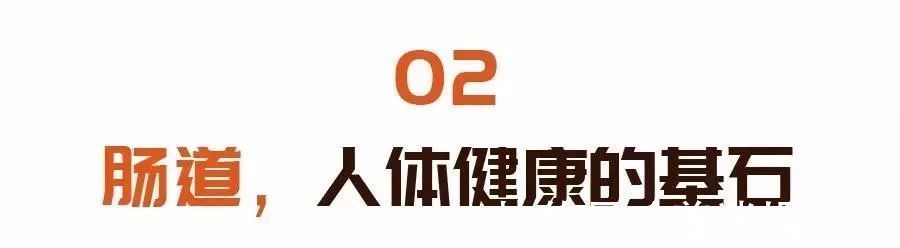 02

肠道，人体健康的基石